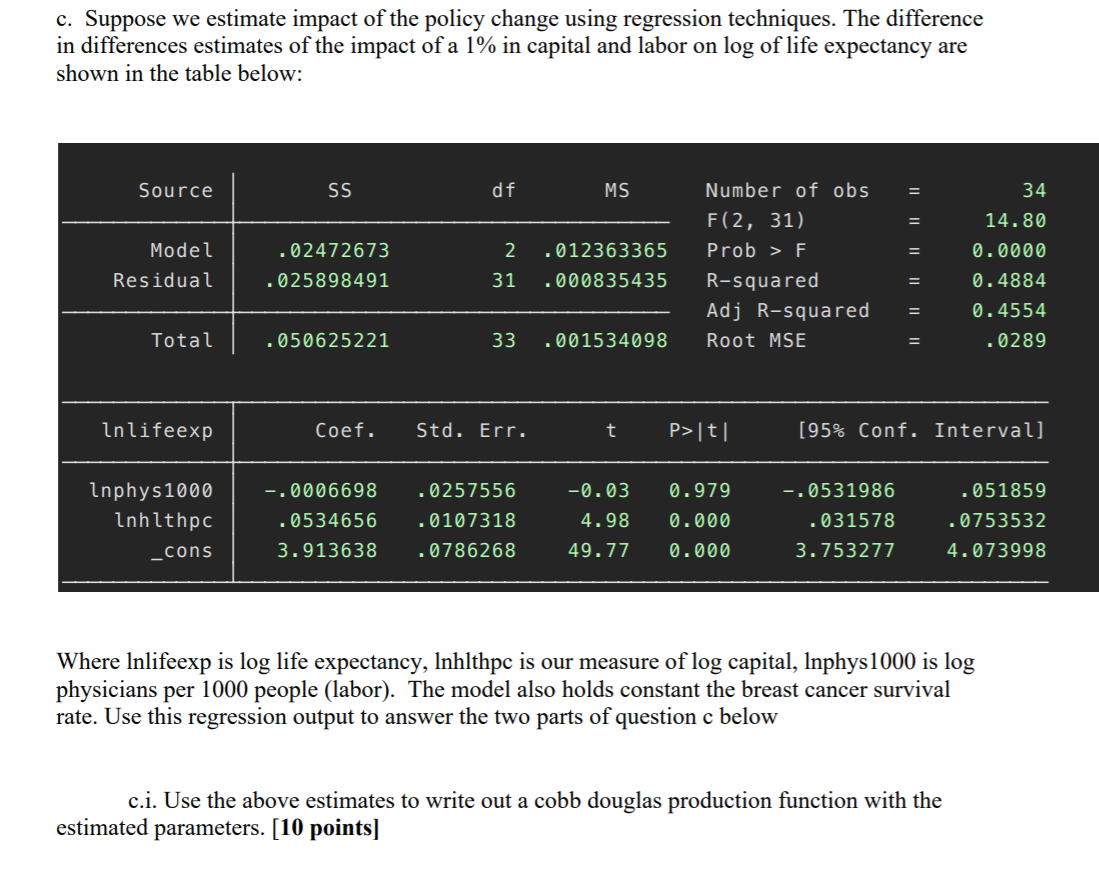 c. Suppose we estimate impact of the policy change using regression techniques. The difference in differences estimates of the impact of a 1% in capital and labor on log of life expectancy are shown in the table below:

| Source | SS | df | MS |
|---|---|---|---|
| Model | .02472673 | 2 | .012363365 |
| Residual | .025898491 | 31 | .000835435 |
| Total | .050625221 | 33 | .001534098 |

Number of obs = 34
F(2, 31) = 14.80
Prob > F = 0.0000
R-squared = 0.4884
Adj R-squared = 0.4554
Root MSE = .0289

| lnlifeexp | Coef. | Std. Err. | t | P>\|t\| | [95% Conf. | Interval] |
|---|---|---|---|---|---|---|
| lnphys1000 | -.0006698 | .0257556 | -0.03 | 0.979 | -.0531986 | .051859 |
| lnhlthpc | .0534656 | .0107318 | 4.98 | 0.000 | .031578 | .0753532 |
| _cons | 3.913638 | .0786268 | 49.77 | 0.000 | 3.753277 | 4.073998 |

Where lnlifeexp is log life expectancy, lnhlthpc is our measure of log capital, lnphys1000 is log physicians per 1000 people (labor). The model also holds constant the breast cancer survival rate. Use this regression output to answer the two parts of question c below

c.i. Use the above estimates to write out a cobb douglas production function with the estimated parameters. [10 points]